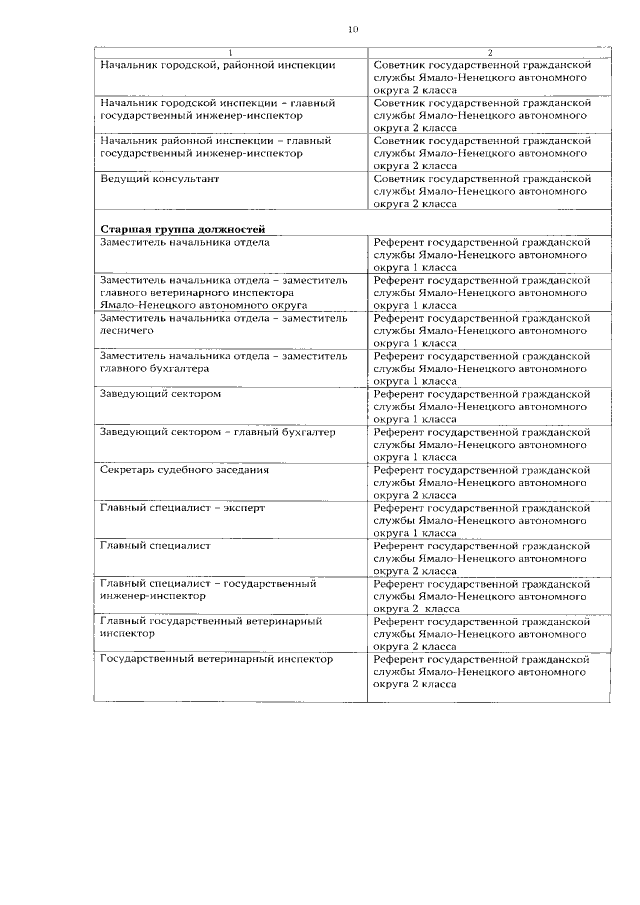 10

| 1 | 2 |
|---|---|
| Начальник городской, районной инспекции | Советник государственной гражданской службы Ямало-Ненецкого автономного округа 2 класса |
| Начальник городской инспекции – главный государственный инженер-инспектор | Советник государственной гражданской службы Ямало-Ненецкого автономного округа 2 класса |
| Начальник районной инспекции – главный государственный инженер-инспектор | Советник государственной гражданской службы Ямало-Ненецкого автономного округа 2 класса |
| Ведущий консультант | Советник государственной гражданской службы Ямало-Ненецкого автономного округа 2 класса |
| Старшая группа должностей | |
| Заместитель начальника отдела | Референт государственной гражданской службы Ямало-Ненецкого автономного округа 1 класса |
| Заместитель начальника отдела – заместитель главного ветеринарного инспектора Ямало-Ненецкого автономного округа | Референт государственной гражданской службы Ямало-Ненецкого автономного округа 1 класса |
| Заместитель начальника отдела – заместитель лесничего | Референт государственной гражданской службы Ямало-Ненецкого автономного округа 1 класса |
| Заместитель начальника отдела – заместитель главного бухгалтера | Референт государственной гражданской службы Ямало-Ненецкого автономного округа 1 класса |
| Заведующий сектором | Референт государственной гражданской службы Ямало-Ненецкого автономного округа 1 класса |
| Заведующий сектором – главный бухгалтер | Референт государственной гражданской службы Ямало-Ненецкого автономного округа 1 класса |
| Секретарь судебного заседания | Референт государственной гражданской службы Ямало-Ненецкого автономного округа 2 класса |
| Главный специалист – эксперт | Референт государственной гражданской службы Ямало-Ненецкого автономного округа 1 класса |
| Главный специалист | Референт государственной гражданской службы Ямало-Ненецкого автономного округа 2 класса |
| Главный специалист – государственный инженер-инспектор | Референт государственной гражданской службы Ямало-Ненецкого автономного округа 2 класса |
| Главный государственный ветеринарный инспектор | Референт государственной гражданской службы Ямало-Ненецкого автономного округа 2 класса |
| Государственный ветеринарный инспектор | Референт государственной гражданской службы Ямало-Ненецкого автономного округа 2 класса |